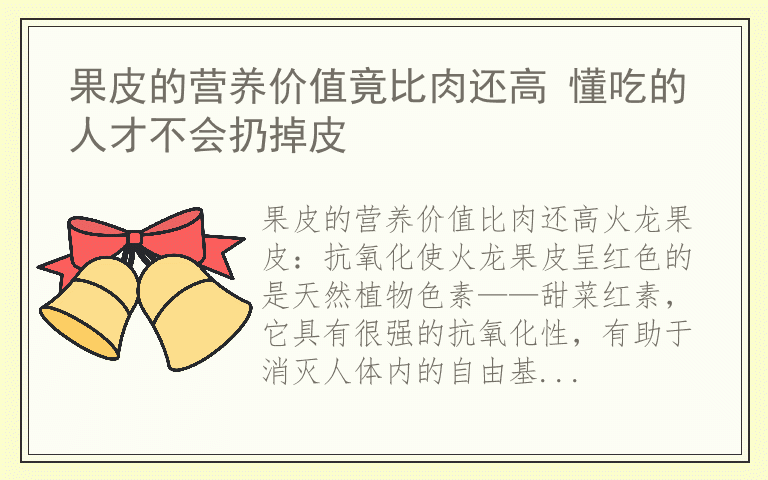 果皮的营养价值竟比肉还高 懂吃的人才不会扔掉皮

果皮的营养价值比肉还高火龙果皮：抗氧化使火龙果皮呈红色的是天然植物色素——甜菜红素，它具有很强的抗氧化性，有助于消灭人体内的自由基...